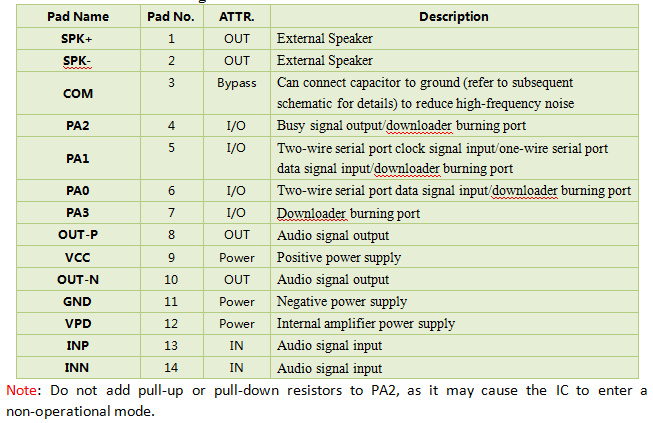 | Pad Name | Pad No. | ATTR. | Description |
|---|---|---|---|
| SPK+ | 1 | OUT | External Speaker |
| SPK- | 2 | OUT | External Speaker |
| COM | 3 | Bypass | Can connect capacitor to ground (refer to subsequent schematic for details) to reduce high-frequency noise |
| PA2 | 4 | I/O | Busy signal output/downloader burning port |
| PA1 | 5 | I/O | Two-wire serial port clock signal input/one-wire serial port data signal input/downloader burning port |
| PA0 | 6 | I/O | Two-wire serial port data signal input/downloader burning port |
| PA3 | 7 | I/O | Downloader burning port |
| OUT-P | 8 | OUT | Audio signal output |
| VCC | 9 | Power | Positive power supply |
| OUT-N | 10 | OUT | Audio signal output |
| GND | 11 | Power | Negative power supply |
| VPD | 12 | Power | Internal amplifier power supply |
| INP | 13 | IN | Audio signal input |
| INN | 14 | IN | Audio signal input |

Note: Do not add pull-up or pull-down resistors to PA2, as it may cause the IC to enter a non-operational mode.